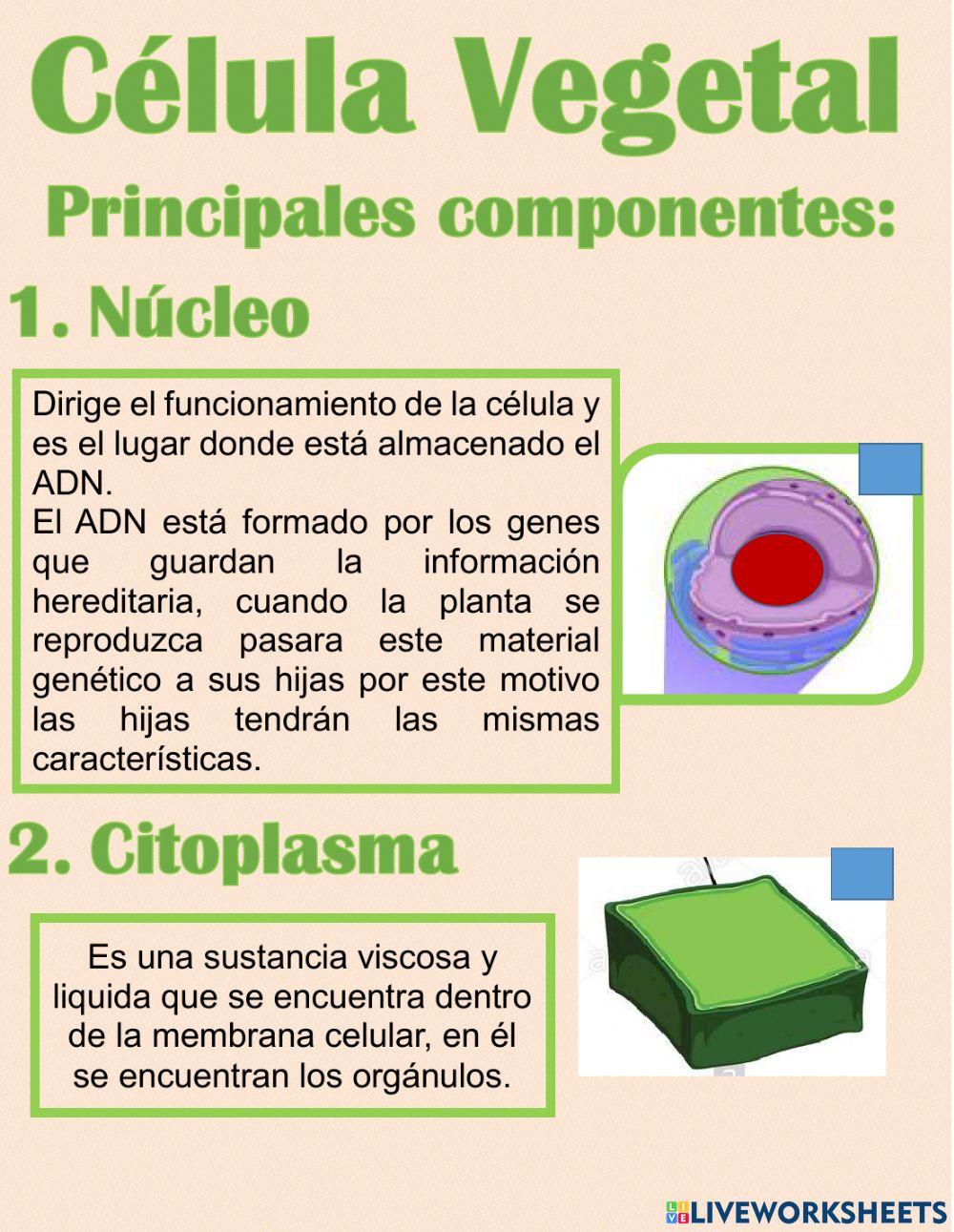 Célula Vegetal

Principales componentes:

1. Núcleo

Dirige el funcionamiento de la célula y es el lugar donde está almacenado el ADN.
El ADN está formado por los genes que guardan la información hereditaria, cuando la planta se reproduzca pasara este material genético a sus hijas por este motivo las hijas tendrán las mismas características.

2. Citoplasma

Es una sustancia viscosa y liquida que se encuentra dentro de la membrana celular, en él se encuentran los orgánulos.

LIVEWORKSHEETS